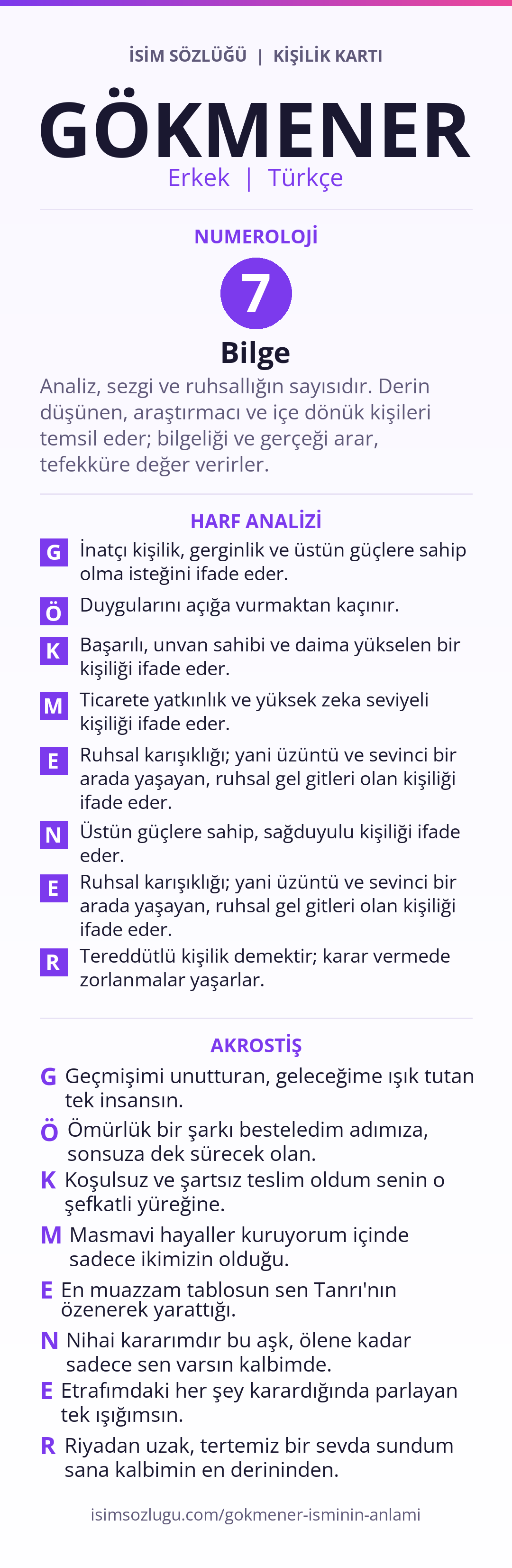 İSİM SÖZLÜĞÜ | KİŞİLİK KARTI

GÖKMENER

Erkek | Türkçe

NUMEROLOJİ

7

Bilge

Analiz, sezgi ve ruhsallığın sayısıdır. Derin düşünen, araştırmacı ve içe dönük kişileri temsil eder; bilgeliği ve gerçeği arar, tefekküre değer verirler.

HARF ANALİZİ

G İnatçı kişilik, gerginlik ve üstün güçlere sahip olma isteğini ifade eder.

Ö Duygularını açığa vurmaktan kaçınır.

K Başarılı, unvan sahibi ve daima yükselen bir kişiliği ifade eder.

M Ticarete yatkınlık ve yüksek zeka seviyeli kişiliği ifade eder.

E Ruhsal karışıklığı; yani üzüntü ve sevinci bir arada yaşayan, ruhsal gel gitleri olan kişiliği ifade eder.

N Üstün güçlere sahip, sağduyulu kişiliği ifade eder.

E Ruhsal karışıklığı; yani üzüntü ve sevinci bir arada yaşayan, ruhsal gel gitleri olan kişiliği ifade eder.

R Tereddütlü kişilik demektir; karar vermede zorlanmalar yaşarlar.

AKROSTİŞ

G Geçmişimi unutturan, geleceğime ışık tutan tek insansın.

Ö Ömürlük bir şarkı besteledim adımıza, sonsuza dek sürecek olan.

K Koşulsuz ve şartsız teslim oldum senin o şefkatli yüreğine.

M Masmavi hayaller kuruyorum içinde sadece ikimizin olduğu.

E En muazzam tablosun sen Tanrı'nın özenerek yarattığı.

N Nihai kararımdır bu aşk, ölene kadar sadece sen varsın kalbimde.

E Etrafımdaki her şey karardığında parlayan tek ışığımsın.

R Riyadan uzak, tertemiz bir sevda sundum sana kalbimin en derininden.

isimsozlugu.com/gokmener-isminin-anlami